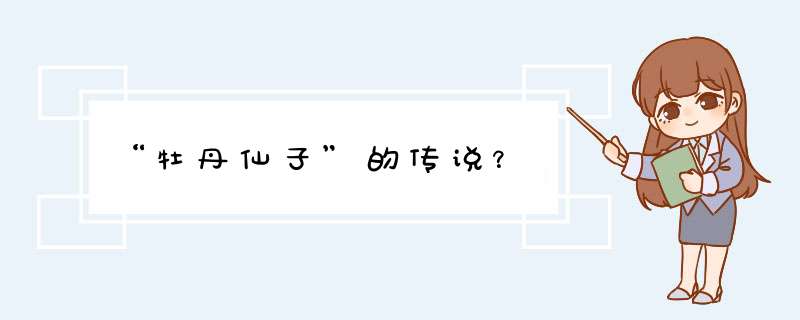 “牡丹仙子”的传说？